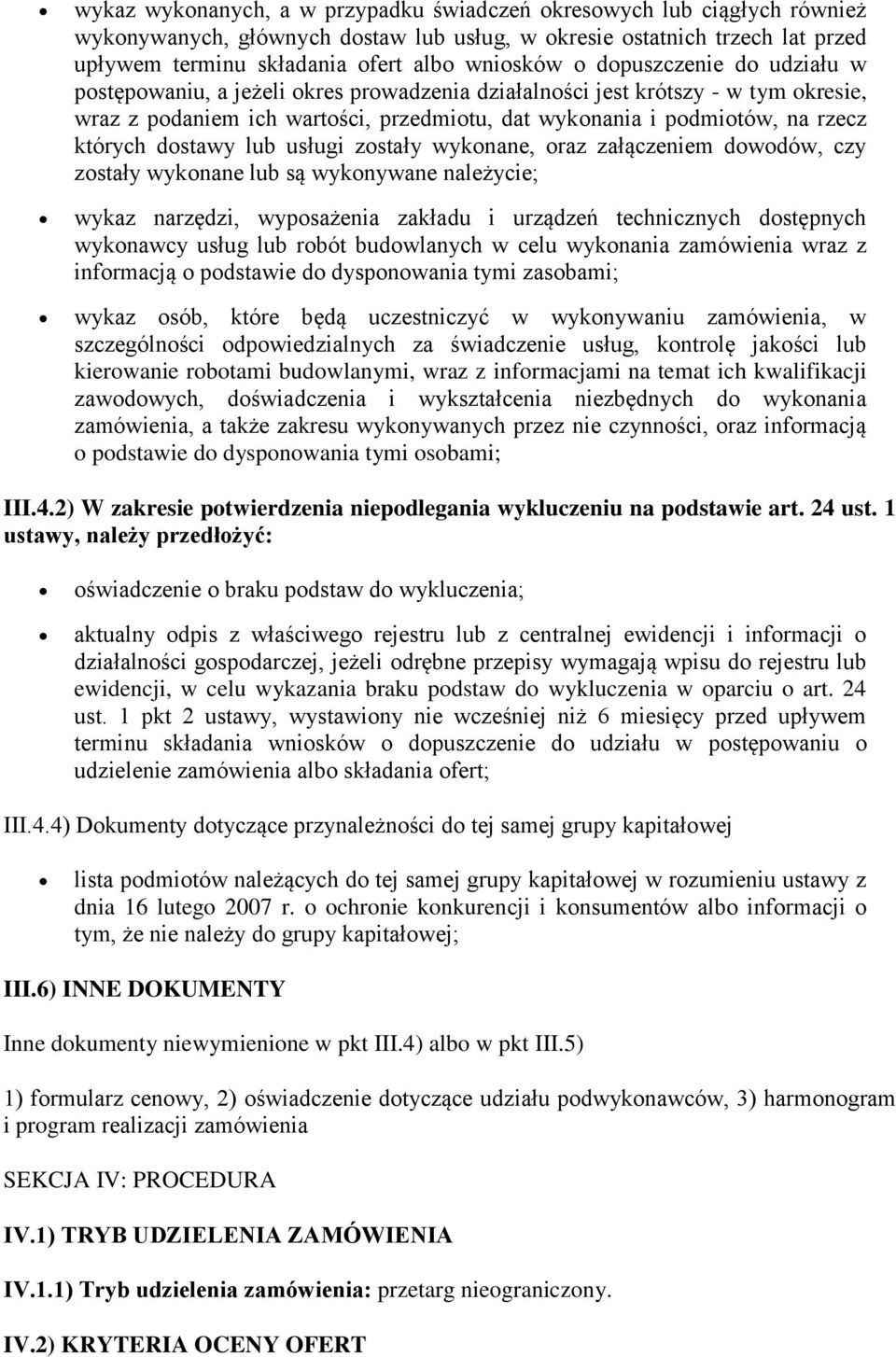 • wykaz wykonanych, a w przypadku świadczeń okresowych lub ciągłych również wykonywanych, głównych dostaw lub usług, w okresie ostatnich trzech lat przed upływem terminu składania ofert albo wniosków o dopuszczenie do udziału w postępowaniu, a jeżeli okres prowadzenia działalności jest krótszy - w tym okresie, wraz z podaniem ich wartości, przedmiotu, dat wykonania i podmiotów, na rzecz których dostawy lub usługi zostały wykonane, oraz załączeniem dowodów, czy zostały wykonane lub są wykonywane należycie;

• wykaz narzędzi, wyposażenia zakładu i urządzeń technicznych dostępnych wykonawcy usług lub robót budowlanych w celu wykonania zamówienia wraz z informacją o podstawie do dysponowania tymi zasobami;

• wykaz osób, które będą uczestniczyć w wykonywaniu zamówienia, w szczególności odpowiedzialnych za świadczenie usług, kontrolę jakości lub kierowanie robotami budowlanymi, wraz z informacjami na temat ich kwalifikacji zawodowych, doświadczenia i wykształcenia niezbędnych do wykonania zamówienia, a także zakresu wykonywanych przez nie czynności, oraz informacją o podstawie do dysponowania tymi osobami;

III.4.2) W zakresie potwierdzenia niepodlegania wykluczeniu na podstawie art. 24 ust. 1 ustawy, należy przedłożyć:

• oświadczenie o braku podstaw do wykluczenia;

• aktualny odpis z właściwego rejestru lub z centralnej ewidencji i informacji o działalności gospodarczej, jeżeli odrębne przepisy wymagają wpisu do rejestru lub ewidencji, w celu wykazania braku podstaw do wykluczenia w oparciu o art. 24 ust. 1 pkt 2 ustawy, wystawiony nie wcześniej niż 6 miesięcy przed upływem terminu składania wniosków o dopuszczenie do udziału w postępowaniu o udzielenie zamówienia albo składania ofert;

III.4.4) Dokumenty dotyczące przynależności do tej samej grupy kapitałowej

• lista podmiotów należących do tej samej grupy kapitałowej w rozumieniu ustawy z dnia 16 lutego 2007 r. o ochronie konkurencji i konsumentów albo informacji o tym, że nie należy do grupy kapitałowej;

III.6) INNE DOKUMENTY

Inne dokumenty niewymienione w pkt III.4) albo w pkt III.5)

1) formularz cenowy, 2) oświadczenie dotyczące udziału podwykonawców, 3) harmonogram i program realizacji zamówienia

SEKCJA IV: PROCEDURA

IV.1) TRYB UDZIELENIA ZAMÓWIENIA

IV.1.1) Tryb udzielenia zamówienia: przetarg nieograniczony.

IV.2) KRYTERIA OCENY OFERT